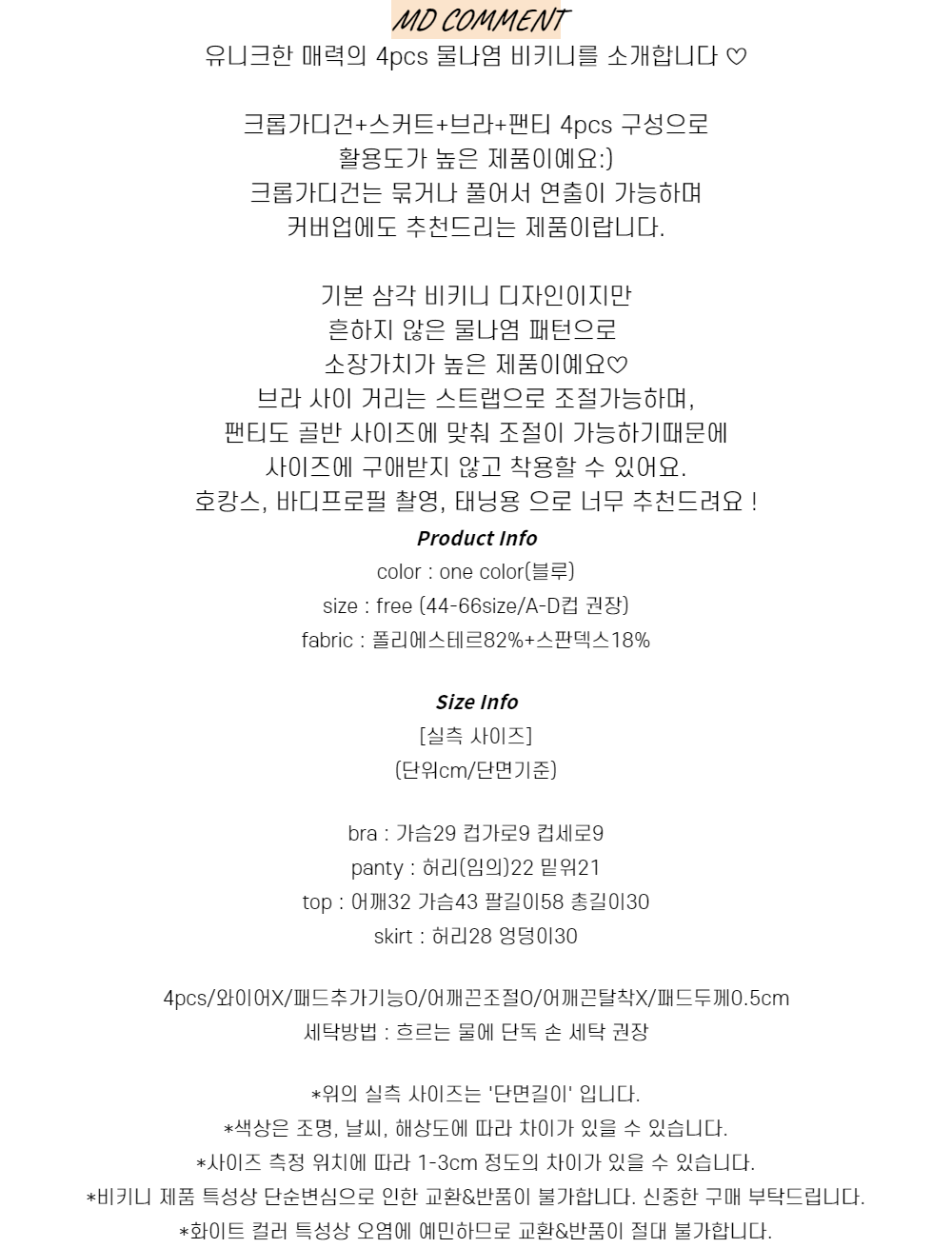 MD COMMENT
유니크한 매력의 4pcs 물나염 비키니를 소개합니다 ♡

크롭가디건+스커트+브라+팬티 4pcs 구성으로
활용도가 높은 제품이예요:)
크롭가디건는 묶거나 풀어서 연출이 가능하며
커버업에도 추천드리는 제품이랍니다.

기본 삼각 비키니 디자인이지만
흔하지 않은 물나염 패턴으로
소장가치가 높은 제품이예요♡
브라 사이 거리는 스트랩으로 조절가능하며,
팬티도 골반 사이즈에 맞춰 조절이 가능하기때문에
사이즈에 구애받지 않고 착용할 수 있어요.
호캉스, 바디프로필 촬영, 태닝용 으로 너무 추천드려요 !

Product Info
color : one color(블루)
size : free (44-66size/A-D컵 권장)
fabric : 폴리에스테르82%+스판덱스18%

Size Info
[실측 사이즈]
(단위cm/단면기준)

bra : 가슴29 컵가로9 컵세로9
panty : 허리(임의)22 밑위21
top : 어깨32 가슴43 팔길이58 총길이30
skirt : 허리28 엉덩이30

4pcs/와이어X/패드추가기능O/어깨끈조절O/어깨끈탈착X/패드두께0.5cm
세탁방법 : 흐르는 물에 단독 손 세탁 권장

*위의 실측 사이즈는 '단면길이' 입니다.
*색상은 조명, 날씨, 해상도에 따라 차이가 있을 수 있습니다.
*사이즈 측정 위치에 따라 1-3cm 정도의 차이가 있을 수 있습니다.
*비키니 제품 특성상 단순변심으로 인한 교환&반품이 불가합니다. 신중한 구매 부탁드립니다.
*화이트 컬러 특성상 오염에 예민하므로 교환&반품이 절대 불가합니다.